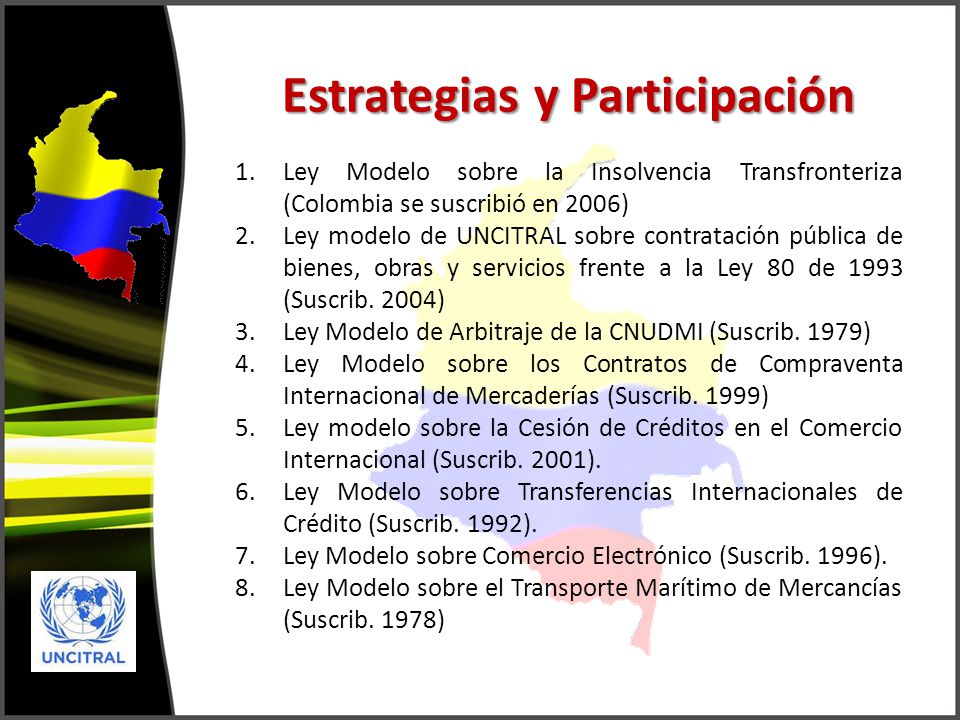 Estrategias y Participación

1. Ley Modelo sobre la Insolvencia Transfronteriza (Colombia se suscribió en 2006)
2. Ley modelo de UNCITRAL sobre contratación pública de bienes, obras y servicios frente a la Ley 80 de 1993 (Suscrib. 2004)
3. Ley Modelo de Arbitraje de la CNUDMI (Suscrib. 1979)
4. Ley Modelo sobre los Contratos de Compraventa Internacional de Mercaderías (Suscrib. 1999)
5. Ley modelo sobre la Cesión de Créditos en el Comercio Internacional (Suscrib. 2001).
6. Ley Modelo sobre Transferencias Internacionales de Crédito (Suscrib. 1992).
7. Ley Modelo sobre Comercio Electrónico (Suscrib. 1996).
8. Ley Modelo sobre el Transporte Marítimo de Mercancías (Suscrib. 1978)

UNCITRAL